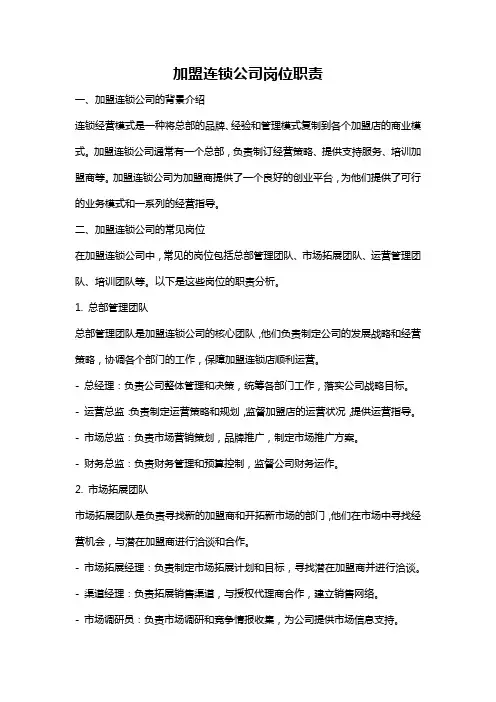 加盟连锁公司岗位职责

一、加盟连锁公司的背景介绍

连锁经营模式是一种将总部的品牌、经验和管理模式复制到各个加盟店的商业模式。加盟连锁公司通常有一个总部，负责制订经营策略、提供支持服务、培训加盟商等。加盟连锁公司为加盟商提供了一个良好的创业平台，为他们提供了可行的业务模式和一系列的经营指导。

二、加盟连锁公司的常见岗位

在加盟连锁公司中，常见的岗位包括总部管理团队、市场拓展团队、运营管理团队、培训团队等。以下是这些岗位的职责分析。

1. 总部管理团队

总部管理团队是加盟连锁公司的核心团队，他们负责制定公司的发展战略和经营策略，协调各个部门的工作，保障加盟连锁店顺利运营。

- 总经理：负责公司整体管理和决策，统筹各部门工作，落实公司战略目标。

- 运营总监：负责制定运营策略和规划，监督加盟店的运营状况，提供运营指导。

- 市场总监：负责市场营销策划，品牌推广，制定市场推广方案。

- 财务总监：负责财务管理和预算控制，监督公司财务运作。

2. 市场拓展团队

市场拓展团队是负责寻找新的加盟商和开拓新市场的部门，他们在市场中寻找经营机会，与潜在加盟商进行洽谈和合作。

- 市场拓展经理：负责制定市场拓展计划和目标，寻找潜在加盟商并进行洽谈。

- 渠道经理：负责拓展销售渠道，与授权代理商合作，建立销售网络。

- 市场调研员：负责市场调研和竞争情报收集，为公司提供市场信息支持。